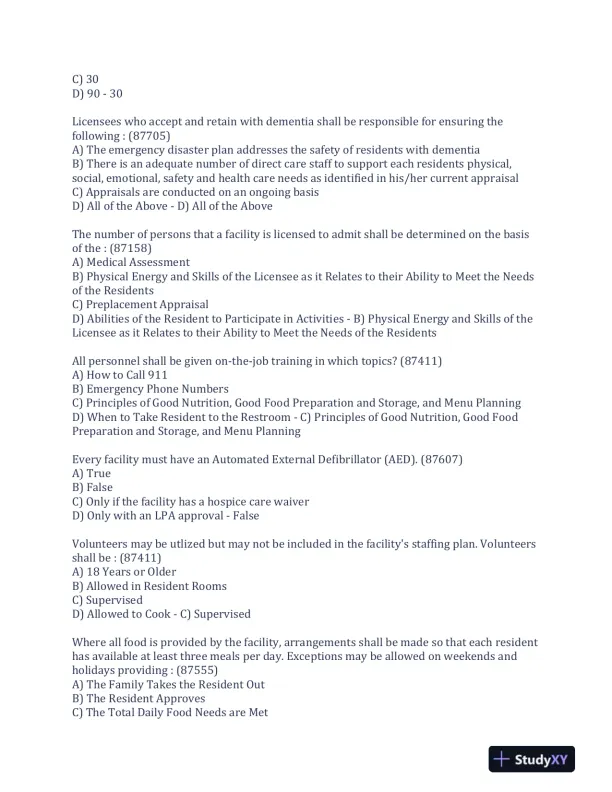 C) 30
D) 90 - 30

Licensees who accept and retain with dementia shall be responsible for ensuring the following : (87705)
A) The emergency disaster plan addresses the safety of residents with dementia
B) There is an adequate number of direct care staff to support each residents physical, social, emotional, safety and health care needs as identified in his/her current appraisal
C) Appraisals are conducted on an ongoing basis
D) All of the Above - D) All of the Above

The number of persons that a facility is licensed to admit shall be determined on the basis of the : (87158)
A) Medical Assessment
B) Physical Energy and Skills of the Licensee as it Relates to their Ability to Meet the Needs of the Residents
C) Preplacement Appraisal
D) Abilities of the Resident to Participate in Activities - B) Physical Energy and Skills of the Licensee as it Relates to their Ability to Meet the Needs of the Residents

All personnel shall be given on-the-job training in which topics? (87411)
A) How to Call 911
B) Emergency Phone Numbers
C) Principles of Good Nutrition, Good Food Preparation and Storage, and Menu Planning
D) When to Take Resident to the Restroom - C) Principles of Good Nutrition, Good Food Preparation and Storage, and Menu Planning

Every facility must have an Automated External Defibrillator (AED). (87607)
A) True
B) False
C) Only if the facility has a hospice care waiver
D) Only with an LPA approval - False

Volunteers may be utlized but may not be included in the facility's staffing plan. Volunteers shall be : (87411)
A) 18 Years or Older
B) Allowed in Resident Rooms
C) Supervised
D) Allowed to Cook - C) Supervised

Where all food is provided by the facility, arrangements shall be made so that each resident has available at least three meals per day. Exceptions may be allowed on weekends and holidays providing : (87555)
A) The Family Takes the Resident Out
B) The Resident Approves
C) The Total Daily Food Needs are Met

StudyXY